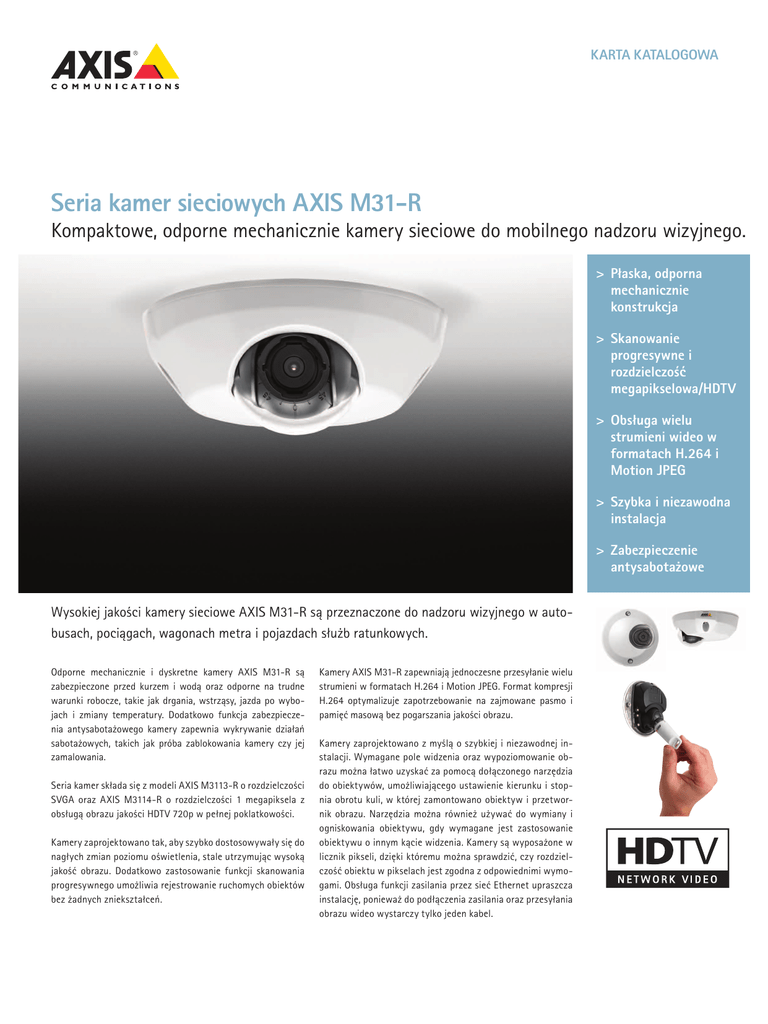 AXIS
COMMUNICATIONS

KARTA KATALOGOWA

Seria kamer sieciowych AXIS M31-R

Kompaktowe, odporne mechanicznie kamery sieciowe do mobilnego nadzoru wizyjnego.

> Płaska, odporna mechanicznie konstrukcja

> Skanowanie progresywne i rozdzielczość megapikselowa/HDTV

> Obsługa wielu strumieni wideo w formatach H.264 i Motion JPEG

> Szybka i niezawodna instalacja

> Zabezpieczenie antysabotażowe

Wysokiej jakości kamery sieciowe AXIS M31-R są przeznaczone do nadzoru wizyjnego w autobusach, pociągach, wagonach metra i pojazdach służb ratunkowych.

Odporne mechanicznie i dyskretne kamery AXIS M31-R są zabezpieczone przed kurzem i wodą oraz odporne na trudne warunki robocze, takie jak drgania, wstrząsy, jazda po wybojach i zmiany temperatury. Dodatkowo funkcja zabezpieczenia antysabotażowego kamery zapewnia wykrywanie działań sabotażowych, takich jak próba zablokowania kamery czy jej zamalowania.

Seria kamer składa się z modeli AXIS M3113-R o rozdzielczości SVGA oraz AXIS M3114-R o rozdzielczości 1 megapiksela z obsługą obrazu jakości HDTV 720p w pełnej poklatkowości.

Kamery zaprojektowano tak, aby szybko dostosowywały się do nagłych zmian poziomu oświetlenia, stale utrzymując wysoką jakość obrazu. Dodatkowo zastosowanie funkcji skanowania progresywnego umożliwia rejestrowanie ruchomych obiektów bez żadnych zniekształceń.

Kamery AXIS M31-R zapewniają jednoczesne przesyłanie wielu strumieni w formatach H.264 i Motion JPEG. Format kompresji H.264 optymalizuje zapotrzebowanie na zajmowane pasmo i pamięć masową bez pogarszania jakości obrazu.

Kamery zaprojektowano z myślą o szybkiej i niezawodnej instalacji. Wymagane pole widzenia oraz wypoziomowanie obrazu można łatwo uzyskać za pomocą dołączonego narzędzia do obiektywów, umożliwiającego ustawienie kierunku i stopnia obrotu kuli, w której zamontowano obiektyw i przetwornik obrazu. Narzędzia można również używać do wymiany i ogniskowania obiektywu, gdy wymagane jest zastosowanie obiektywu o innym kącie widzenia. Kamery są wyposażone w licznik pikseli, dzięki któremu można sprawdzić, czy rozdzielczość obiektu w pikselach jest zgodna z odpowiednimi wymogami. Obsługa funkcji zasilania przez sieć Ethernet upraszcza instalację, ponieważ do podłączenia zasilania oraz przesyłania obrazu wideo wystarczy tylko jeden kabel.

HDTV
NETWORK VIDEO